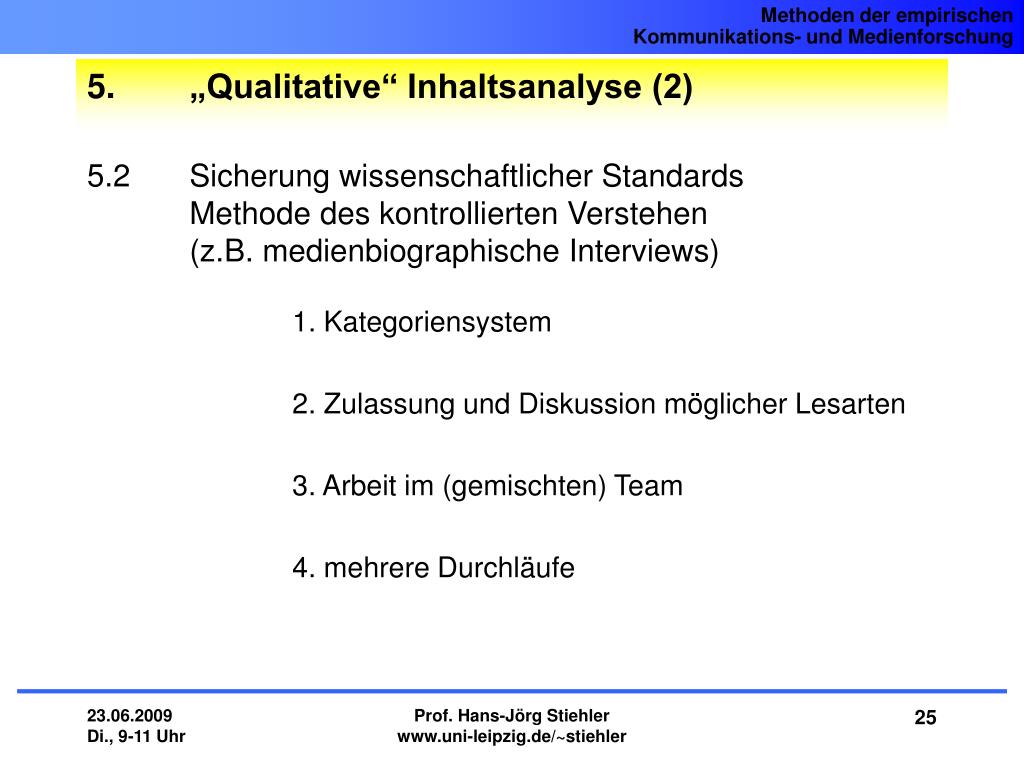 Methoden der empirischen
Kommunikations- und Medienforschung

5. „Qualitative“ Inhaltsanalyse (2)

5.2 Sicherung wissenschaftlicher Standards
Methode des kontrollierten Verstehen
(z.B. medienbiographische Interviews)

1. Kategoriensystem

2. Zulassung und Diskussion möglicher Lesarten

3. Arbeit im (gemischten) Team

4. mehrere Durchläufe

23.06.2009
Di., 9-11 Uhr

Prof. Hans-Jörg Stiehler
www.uni-leipzig.de/~stiehler

25